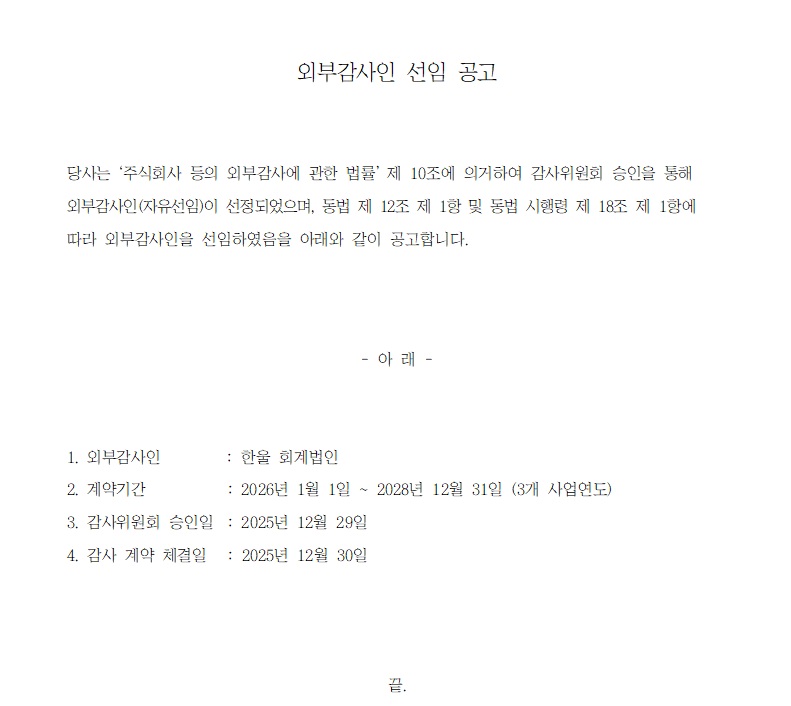 외부감사인 선임 공고

당사는 '주식회사 등의 외부감사에 관한 법률' 제 10조에 의거하여 감사위원회 승인을 통해 외부감사인(자유선임)이 선정되었으며, 동법 제 12조 제 1항 및 동법 시행령 제 18조 제 1항에 따라 외부감사인을 선임하였음을 아래와 같이 공고합니다.

- 아 래 -

1. 외부감사인 : 한울 회계법인
2. 계약기간 : 2026년 1월 1일 ~ 2028년 12월 31일 (3개 사업연도)
3. 감사위원회 승인일 : 2025년 12월 29일
4. 감사 계약 체결일 : 2025년 12월 30일

끝.